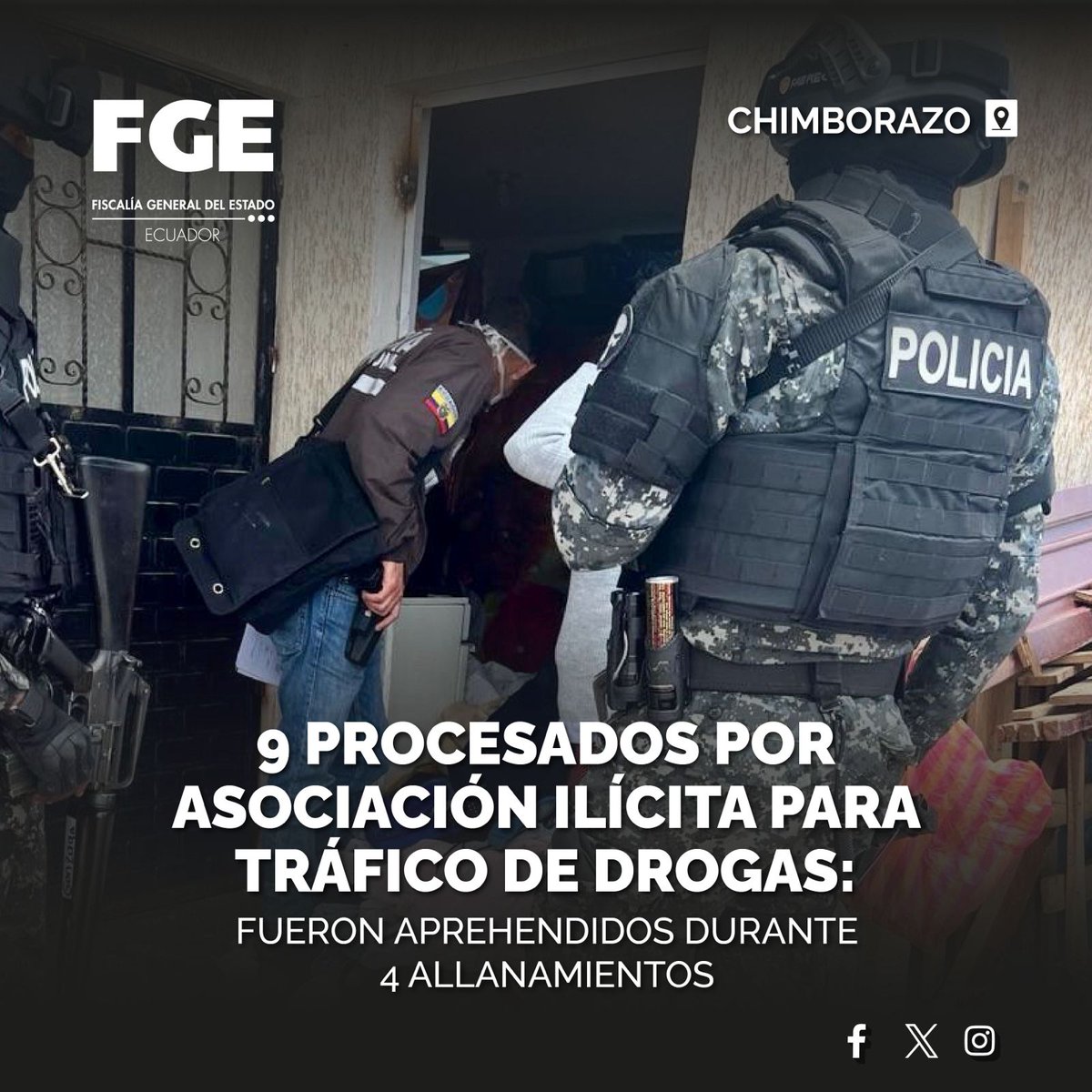 FGE
FISCALÍA GENERAL DEL ESTADO
ECUADOR

CHIMBORAZO

POLICIA

9 PROCESADOS POR ASOCIACIÓN ILÍCITA PARA TRÁFICO DE DROGAS:
FUERON APREHENDIDOS DURANTE 4 ALLANAMIENTOS